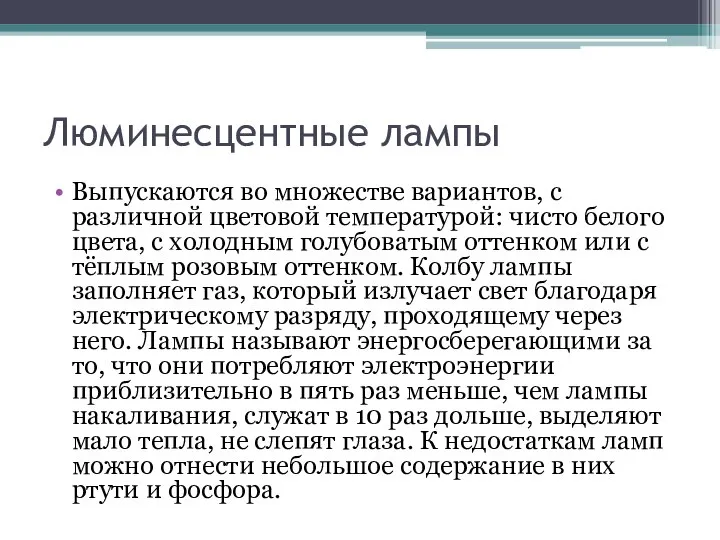 Люминесцентные лампы

• Выпускаются во множестве вариантов, с различной цветовой температурой: чисто белого цвета, с холодным голубоватым оттенком или с тёплым розовым оттенком. Колбу лампы заполняет газ, который излучает свет благодаря электрическому разряду, проходящему через него. Лампы называют энергосберегающими за то, что они потребляют электроэнергии приблизительно в пять раз меньше, чем лампы накаливания, служат в 10 раз дольше, выделяют мало тепла, не слепят глаза. К недостаткам ламп можно отнести небольшое содержание в них ртути и фосфора.